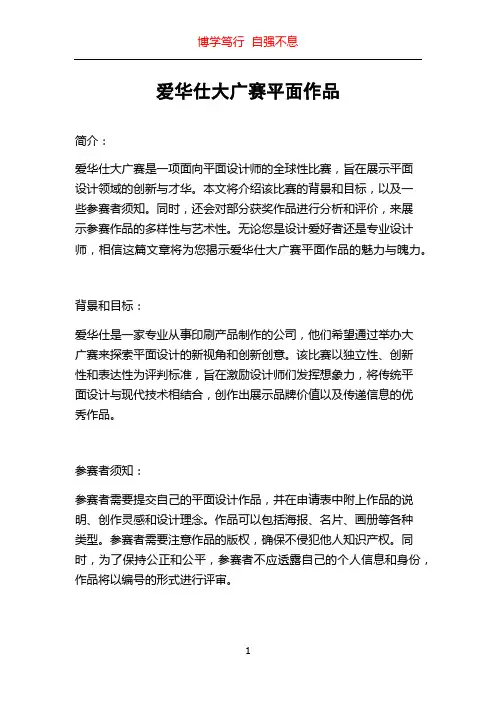 博学笃行 自强不息

爱华仕大广赛平面作品

简介：

爱华仕大广赛是一项面向平面设计师的全球性比赛，旨在展示平面设计领域的创新与才华。本文将介绍该比赛的背景和目标，以及一些参赛者须知。同时，还会对部分获奖作品进行分析和评价，来展示参赛作品的多样性与艺术性。无论您是设计爱好者还是专业设计师，相信这篇文章将为您揭示爱华仕大广赛平面作品的魅力与魄力。

背景和目标：

爱华仕是一家专业从事印刷产品制作的公司，他们希望通过举办大广赛来探索平面设计的新视角和创新创意。该比赛以独立性、创新性和表达性为评判标准，旨在激励设计师们发挥想象力，将传统平面设计与现代技术相结合，创作出展示品牌价值以及传递信息的优秀作品。

参赛者须知：

参赛者需要提交自己的平面设计作品，并在申请表中附上作品的说明、创作灵感和设计理念。作品可以包括海报、名片、画册等各种类型。参赛者需要注意作品的版权，确保不侵犯他人知识产权。同时，为了保持公正和公平，参赛者不应透露自己的个人信息和身份，作品将以编号的形式进行评审。

1